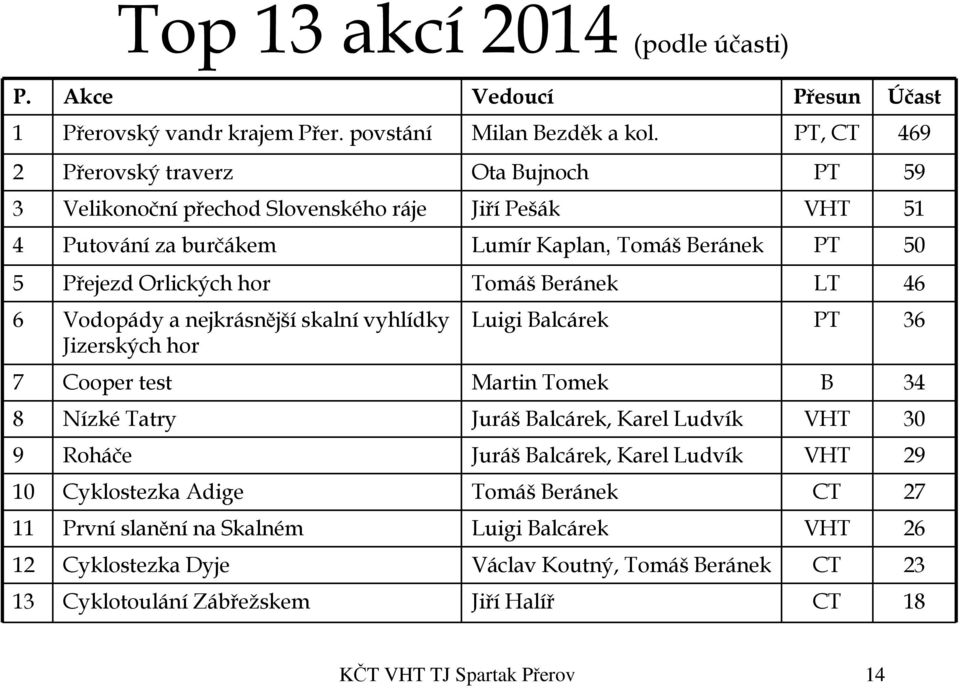 Top 13 akcí 2014 (podle účasti)

| P. | Akce | Vedoucí | Přesun | Účast |
|---|---|---|---|---|
| 1 | Přerovský vandr krajem Přer. povstání | Milan Bezděk a kol. | PT, CT | 469 |
| 2 | Přerovský traverz | Ota Bujnoch | PT | 59 |
| 3 | Velikonoční přechod Slovenského ráje | Jiří Pešák | VHT | 51 |
| 4 | Putování za burčákem | Lumír Kaplan, Tomáš Beránek | PT | 50 |
| 5 | Přejezd Orlických hor | Tomáš Beránek | LT | 46 |
| 6 | Vodopády a nejkrásnější skalní vyhlídky Jizerských hor | Luigi Balcárek | PT | 36 |
| 7 | Cooper test | Martin Tomek | B | 34 |
| 8 | Nízké Tatry | Juráš Balcárek, Karel Ludvík | VHT | 30 |
| 9 | Roháče | Juráš Balcárek, Karel Ludvík | VHT | 29 |
| 10 | Cyklostezka Adige | Tomáš Beránek | CT | 27 |
| 11 | První slanění na Skalném | Luigi Balcárek | VHT | 26 |
| 12 | Cyklostezka Dyje | Václav Koutný, Tomáš Beránek | CT | 23 |
| 13 | Cyklotoulání Zábřežskem | Jiří Halíř | CT | 18 |

KČT VHT TJ Spartak Přerov 14